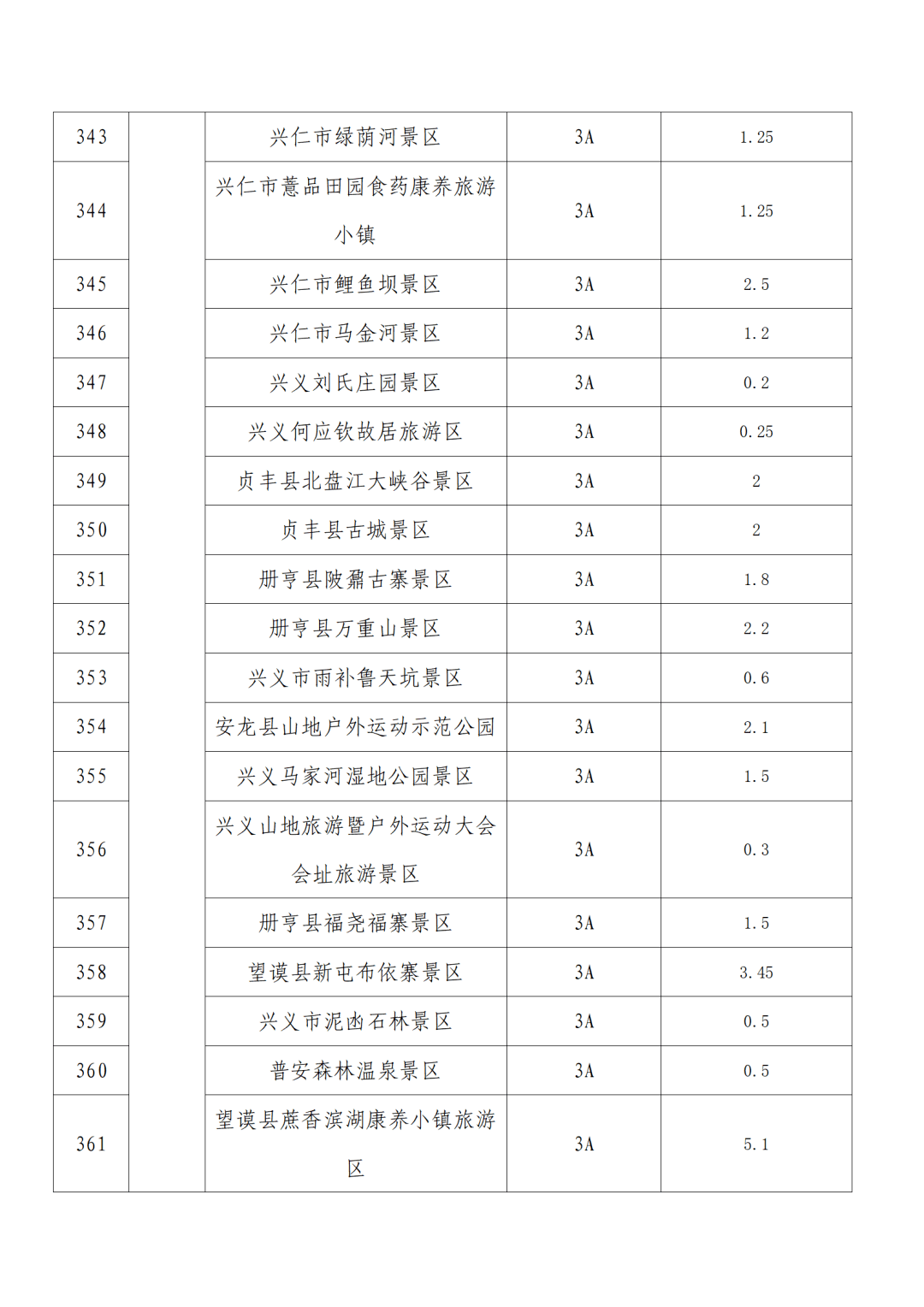 | 343 | | 兴仁市绿荫河景区 | 3A | 1.25 |
|---|---|---|---|---|
| 344 | | 兴仁市薏品田园食药康养旅游小镇 | 3A | 1.25 |
| 345 | | 兴仁市鲤鱼坝景区 | 3A | 2.5 |
| 346 | | 兴仁市马金河景区 | 3A | 1.2 |
| 347 | | 兴义刘氏庄园景区 | 3A | 0.2 |
| 348 | | 兴义何应钦故居旅游区 | 3A | 0.25 |
| 349 | | 贞丰县北盘江大峡谷景区 | 3A | 2 |
| 350 | | 贞丰县古城景区 | 3A | 2 |
| 351 | | 册亨县陂鼐古寨景区 | 3A | 1.8 |
| 352 | | 册亨县万重山景区 | 3A | 2.2 |
| 353 | | 兴义市雨补鲁天坑景区 | 3A | 0.6 |
| 354 | | 安龙县山地户外运动示范公园 | 3A | 2.1 |
| 355 | | 兴义马家河湿地公园景区 | 3A | 1.5 |
| 356 | | 兴义山地旅游暨户外运动大会会址旅游景区 | 3A | 0.3 |
| 357 | | 册亨县福尧福寨景区 | 3A | 1.5 |
| 358 | | 望谟县新屯布依寨景区 | 3A | 3.45 |
| 359 | | 兴义市泥凼石林景区 | 3A | 0.5 |
| 360 | | 普安森林温泉景区 | 3A | 0.5 |
| 361 | | 望谟县蔗香滨湖康养小镇旅游区 | 3A | 5.1 |